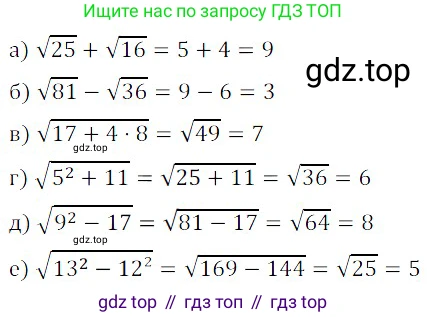 Ищите нас по запросу ГДЗ ТОП

а) $\sqrt{25} + \sqrt{16} = 5 + 4 = 9$

gdz.top

б) $\sqrt{81} - \sqrt{36} = 9 - 6 = 3$

в) $\sqrt{17 + 4 \cdot 8} = \sqrt{49} = 7$

gdz.top

г) $\sqrt{5^2 + 11} = \sqrt{25 + 11} = \sqrt{36} = 6$

д) $\sqrt{9^2 - 17} = \sqrt{81 - 17} = \sqrt{64} = 8$

gdz.top

е) $\sqrt{13^2 - 12^2} = \sqrt{169 - 144} = \sqrt{25} = 5$

gdz top // гдз топ // гдз top